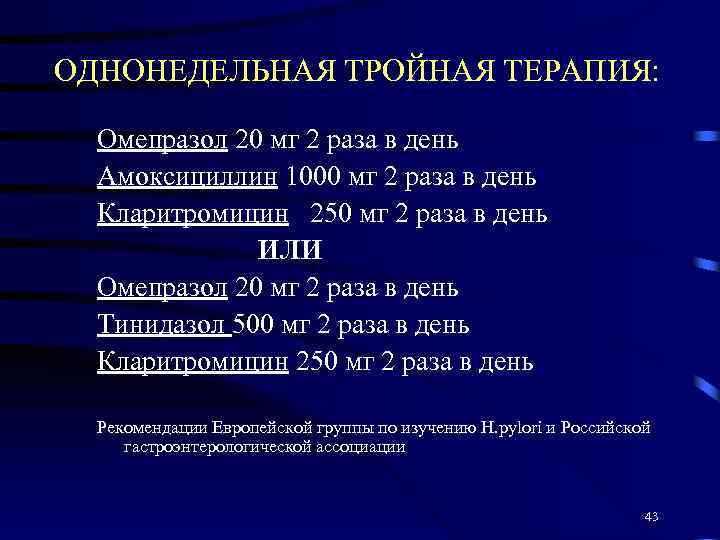 ОДНОНЕДЕЛЬНАЯ ТРОЙНАЯ ТЕРАПИЯ:

Омепразол 20 мг 2 раза в день
Амоксициллин 1000 мг 2 раза в день
Кларитромицин 250 мг 2 раза в день
ИЛИ
Омепразол 20 мг 2 раза в день
Тинидазол 500 мг 2 раза в день
Кларитромицин 250 мг 2 раза в день

Рекомендации Европейской группы по изучению H.pylori и Российской гастроэнтерологической ассоциации

43